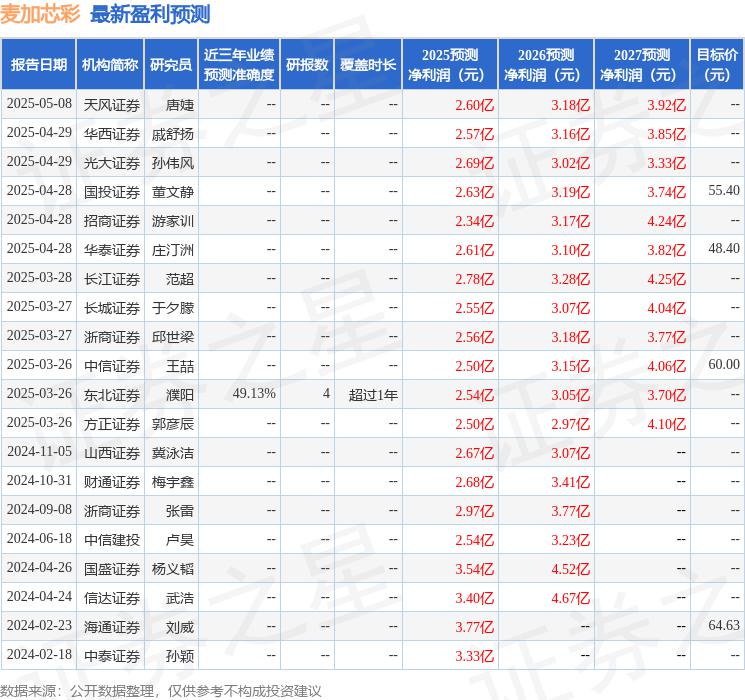 麦加芯彩 最新盈利预测

| 报告日期 | 机构简称 | 研究员 | 近三年业绩预测准确度 | 研报数 | 覆盖时长 | 2025预测净利润（元） | 2026预测净利润（元） | 2027预测净利润（元） | 目标价（元） |
|---|---|---|---|---|---|---|---|---|---|
| 2025-05-08 | 天风证券 | 唐婕 | -- | -- | -- | 2.60亿 | 3.18亿 | 3.92亿 | -- |
| 2025-04-29 | 华西证券 | 戚舒扬 | -- | -- | -- | 2.57亿 | 3.16亿 | 3.85亿 | -- |
| 2025-04-29 | 光大证券 | 孙伟风 | -- | -- | -- | 2.69亿 | 3.02亿 | 3.33亿 | -- |
| 2025-04-28 | 国投证券 | 董文静 | -- | -- | -- | 2.63亿 | 3.19亿 | 3.74亿 | 55.40 |
| 2025-04-28 | 招商证券 | 游家训 | -- | -- | -- | 2.34亿 | 3.17亿 | 4.24亿 | -- |
| 2025-04-28 | 华泰证券 | 庄汀洲 | -- | -- | -- | 2.61亿 | 3.10亿 | 3.82亿 | 48.40 |
| 2025-03-28 | 长江证券 | 范超 | -- | -- | -- | 2.78亿 | 3.28亿 | 4.25亿 | -- |
| 2025-03-27 | 长城证券 | 于夕朦 | -- | -- | -- | 2.55亿 | 3.07亿 | 4.04亿 | -- |
| 2025-03-27 | 浙商证券 | 邱世梁 | -- | -- | -- | 2.56亿 | 3.18亿 | 3.77亿 | -- |
| 2025-03-26 | 中信证券 | 王喆 | -- | -- | -- | 2.50亿 | 3.15亿 | 4.06亿 | 60.00 |
| 2025-03-26 | 东北证券 | 濮阳 | 49.13% | 4 | 超过1年 | 2.54亿 | 3.05亿 | 3.70亿 | -- |
| 2025-03-26 | 方正证券 | 郭彦辰 | -- | -- | -- | 2.50亿 | 2.97亿 | 4.10亿 | -- |
| 2024-11-05 | 山西证券 | 冀泳洁 | -- | -- | -- | 2.67亿 | 3.07亿 | -- | -- |
| 2024-10-31 | 财通证券 | 梅宇鑫 | -- | -- | -- | 2.68亿 | 3.41亿 | -- | -- |
| 2024-09-08 | 浙商证券 | 张雷 | -- | -- | -- | 2.97亿 | 3.77亿 | -- | -- |
| 2024-06-18 | 中信建投 | 卢昊 | -- | -- | -- | 2.54亿 | 3.23亿 | -- | -- |
| 2024-04-26 | 国盛证券 | 杨义韬 | -- | -- | -- | 3.54亿 | 4.52亿 | -- | -- |
| 2024-04-24 | 信达证券 | 武浩 | -- | -- | -- | 3.40亿 | 4.67亿 | -- | -- |
| 2024-02-23 | 海通证券 | 刘威 | -- | -- | -- | 3.77亿 | -- | -- | 64.63 |
| 2024-02-18 | 中泰证券 | 孙颖 | -- | -- | -- | 3.33亿 | -- | -- | -- |

数据来源：公开数据整理，仅供参考不构成投资建议